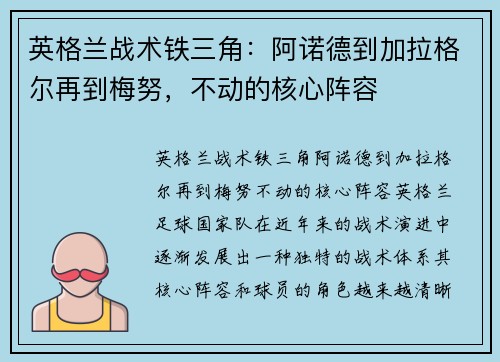 英格兰战术铁三角：阿诺德到加拉格尔再到梅努，不动的核心阵容

英格兰战术铁三角阿诺德到加拉格尔再到梅努不动的核心阵容英格兰足球国家队在近年来的战术演进中逐渐发展出一种独特的战术体系其核心阵容和球员的角色越来越清晰